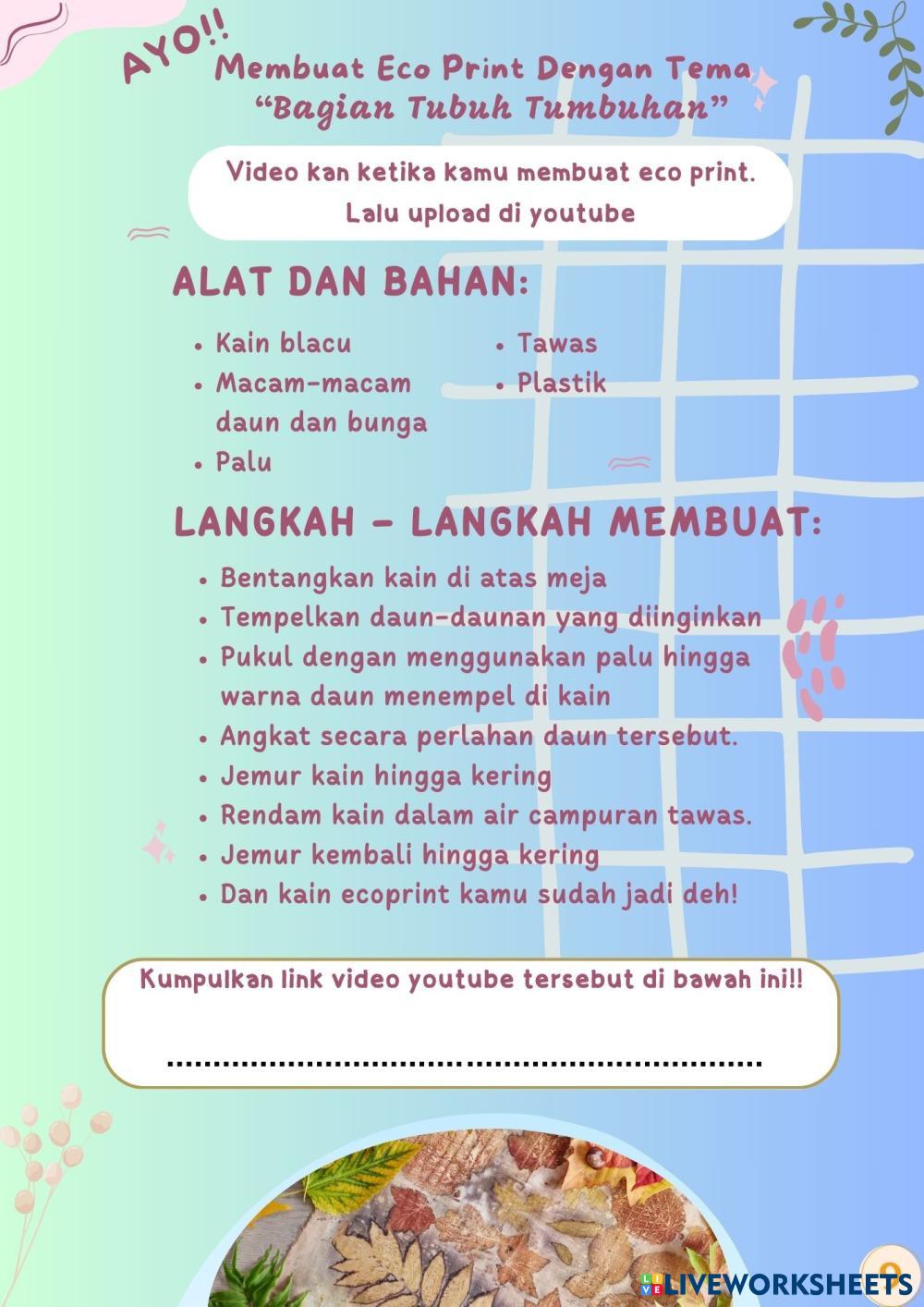 AYO!!

Membuat Eco Print Dengan Tema "Bagian Tubuh Tumbuhan"

Video kan ketika kamu membuat eco print. Lalu upload di youtube

ALAT DAN BAHAN:

• Kain blacu
• Macam-macam daun dan bunga
• Palu
• Tawas
• Plastik

LANGKAH - LANGKAH MEMBUAT:

• Bentangkan kain di atas meja
• Tempelkan daun-daunan yang diinginkan
• Pukul dengan menggunakan palu hingga warna daun menempel di kain
• Angkat secara perlahan daun tersebut.
• Jemur kain hingga kering
• Rendam kain dalam air campuran tawas.
• Jemur kembali hingga kering
• Dan kain ecoprint kamu sudah jadi deh!

Kumpulkan link video youtube tersebut di bawah ini!!

____

LIVEWORKSHEETS